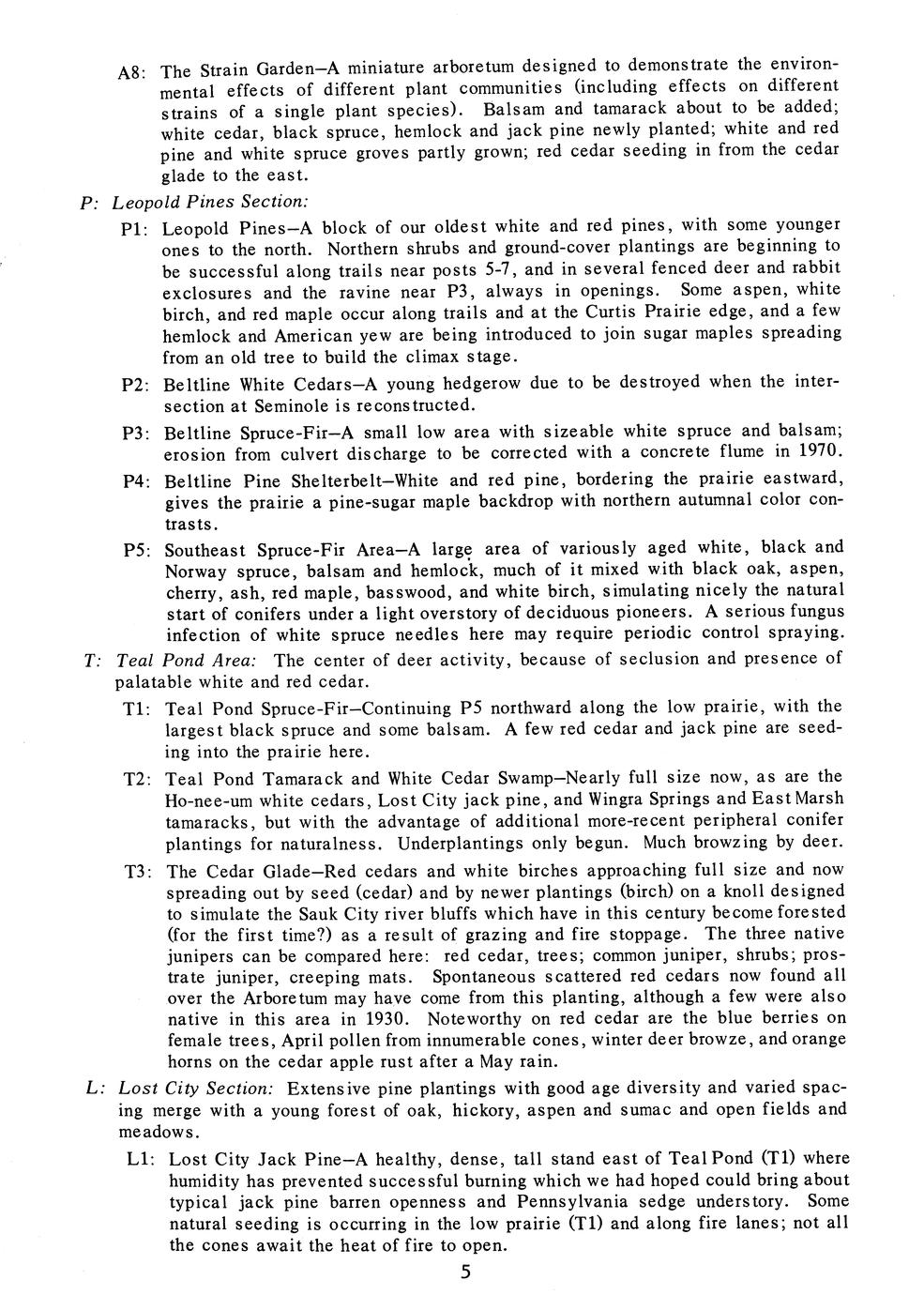 A8: The Strain Garden—A miniature arboretum designed to demonstrate the environmental effects of different plant communities (including effects on different strains of a single plant species). Balsam and tamarack about to be added; white cedar, black spruce, hemlock and jack pine newly planted; white and red pine and white spruce groves partly grown; red cedar seeding in from the cedar glade to the east.

P: Leopold Pines Section:

P1: Leopold Pines—A block of our oldest white and red pines, with some younger ones to the north. Northern shrubs and ground-cover plantings are beginning to be successful along trails near posts 5-7, and in several fenced deer and rabbit exclosures and the ravine near P3, always in openings. Some aspen, white birch, and red maple occur along trails and at the Curtis Prairie edge, and a few hemlock and American yew are being introduced to join sugar maples spreading from an old tree to build the climax stage.

P2: Beltline White Cedars—A young hedgerow due to be destroyed when the intersection at Seminole is reconstructed.

P3: Beltline Spruce-Fir—A small low area with sizeable white spruce and balsam; erosion from culvert discharge to be corrected with a concrete flume in 1970.

P4: Beltline Pine Shelterbelt—White and red pine, bordering the prairie eastward, gives the prairie a pine-sugar maple backdrop with northern autumnal color contrasts.

P5: Southeast Spruce-Fir Area—A large area of variously aged white, black and Norway spruce, balsam and hemlock, much of it mixed with black oak, aspen, cherry, ash, red maple, basswood, and white birch, simulating nicely the natural start of conifers under a light overstory of deciduous pioneers. A serious fungus infection of white spruce needles here may require periodic control spraying.

T: Teal Pond Area: The center of deer activity, because of seclusion and presence of palatable white and red cedar.

T1: Teal Pond Spruce-Fir—Continuing P5 northward along the low prairie, with the largest black spruce and some balsam. A few red cedar and jack pine are seeding into the prairie here.

T2: Teal Pond Tamarack and White Cedar Swamp—Nearly full size now, as are the Ho-nee-um white cedars, Lost City jack pine, and Wingra Springs and East Marsh tamaracks, but with the advantage of additional more-recent peripheral conifer plantings for naturalness. Underplantings only begun. Much browzing by deer.

T3: The Cedar Glade—Red cedars and white birches approaching full size and now spreading out by seed (cedar) and by newer plantings (birch) on a knoll designed to simulate the Sauk City river bluffs which have in this century become forested (for the first time?) as a result of grazing and fire stoppage. The three native junipers can be compared here: red cedar, trees; common juniper, shrubs; prostrate juniper, creeping mats. Spontaneous scattered red cedars now found all over the Arboretum may have come from this planting, although a few were also native in this area in 1930. Noteworthy on red cedar are the blue berries on female trees, April pollen from innumerable cones, winter deer browze, and orange horns on the cedar apple rust after a May rain.

L: Lost City Section: Extensive pine plantings with good age diversity and varied spacing merge with a young forest of oak, hickory, aspen and sumac and open fields and meadows.

L1: Lost City Jack Pine—A healthy, dense, tall stand east of Teal Pond (T1) where humidity has prevented successful burning which we had hoped could bring about typical jack pine barren openness and Pennsylvania sedge understory. Some natural seeding is occurring in the low prairie (T1) and along fire lanes; not all the cones await the heat of fire to open.

5